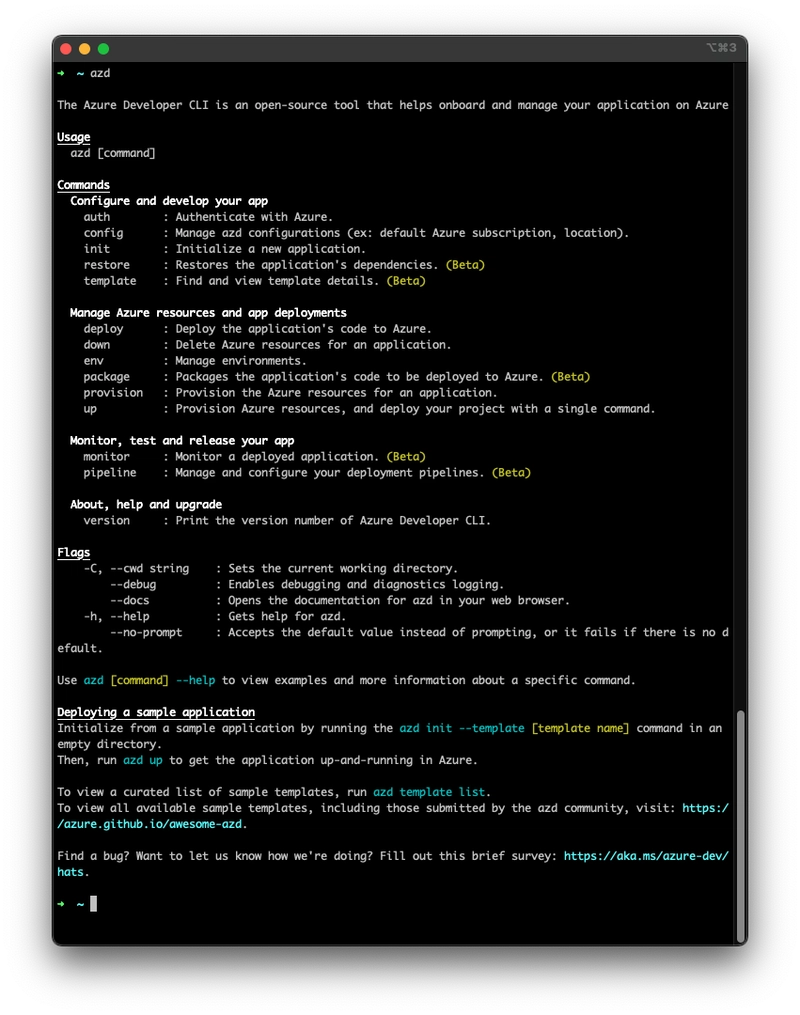 ⌥⌘3

➜ ~ azd

The Azure Developer CLI is an open-source tool that helps onboard and manage your application on Azure

Usage
azd [command]

Commands
Configure and develop your app
auth : Authenticate with Azure.
config : Manage azd configurations (ex: default Azure subscription, location).
init : Initialize a new application.
restore : Restores the application's dependencies. (Beta)
template : Find and view template details. (Beta)

Manage Azure resources and app deployments
deploy : Deploy the application's code to Azure.
down : Delete Azure resources for an application.
env : Manage environments.
package : Packages the application's code to be deployed to Azure. (Beta)
provision : Provision the Azure resources for an application.
up : Provision Azure resources, and deploy your project with a single command.

Monitor, test and release your app
monitor : Monitor a deployed application. (Beta)
pipeline : Manage and configure your deployment pipelines. (Beta)

About, help and upgrade
version : Print the version number of Azure Developer CLI.

Flags
-C, --cwd string : Sets the current working directory.
--debug : Enables debugging and diagnostics logging.
--docs : Opens the documentation for azd in your web browser.
-h, --help : Gets help for azd.
--no-prompt : Accepts the default value instead of prompting, or it fails if there is no default.

Use azd [command] --help to view examples and more information about a specific command.

Deploying a sample application
Initialize from a sample application by running the azd init --template [template name] command in an empty directory.
Then, run azd up to get the application up-and-running in Azure.

To view a curated list of sample templates, run azd template list.
To view all available sample templates, including those submitted by the azd community, visit: https://azure.github.io/awesome-azd.

Find a bug? Want to let us know how we're doing? Fill out this brief survey: https://aka.ms/azure-dev/hats.

➜ ~